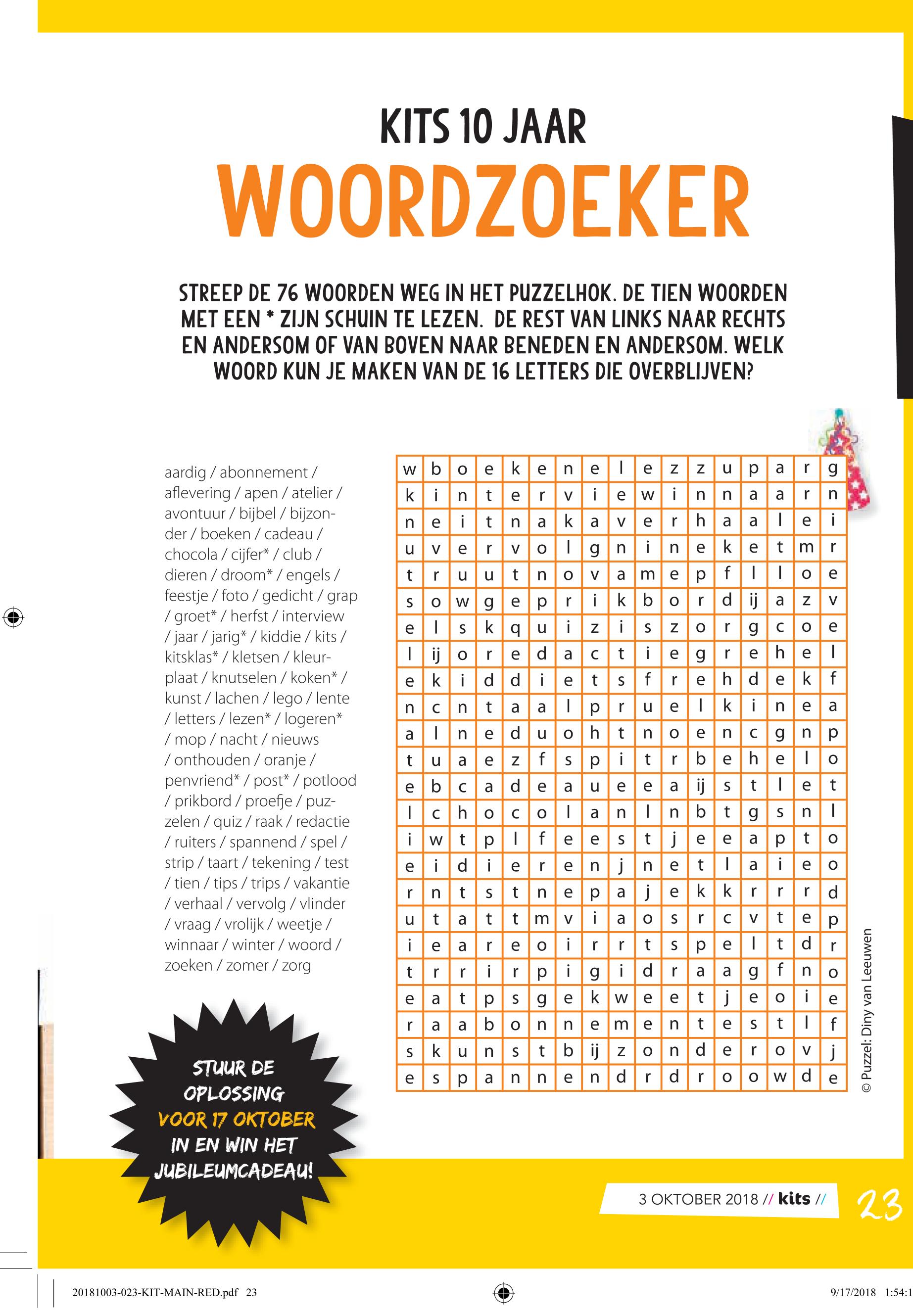 KITS 10 JAAR

WOORDZOEKER

STREEP DE 76 WOORDEN WEG IN HET PUZZELHOK. DE TIEN WOORDEN MET EEN * ZIJN SCHUIN TE LEZEN. DE REST VAN LINKS NAAR RECHTS EN ANDERSOM OF VAN BOVEN NAAR BENEDEN EN ANDERSOM. WELK WOORD KUN JE MAKEN VAN DE 16 LETTERS DIE OVERBLIJVEN?

aardig / abonnement / aflevering / apen / atelier / avontuur / bijbel / bijzonder / boeken / cadeau / chocola / cijfer* / club / dieren / droom* / engels / feestje / foto / gedicht / grap / groet* / herfst / interview / jaar / jarig* / kiddie / kits / kitsklas* / kletsen / kleurplaat / knutselen / koken* / kunst / lachen / lego / lente / letters / lezen* / logeren* / mop / nacht / nieuws / onthouden / oranje / penvriend* / post* / potlood / prikbord / proefje / puzzelen / quiz / raak / redactie / ruiters / spannend / spel / strip / taart / tekening / test / tien / tips / trips / vakantie / verhaal / vervolg / vlinder / vraag / vrolijk / weetje / winnaar / winter / woord / zoeken / zomer / zorg

| w | b | o | e | k | e | n | e | l | e | z | z | u | p | a | r | g |
|---|---|---|---|---|---|---|---|---|---|---|---|---|---|---|---|---|
| k | i | n | t | e | r | v | i | e | w | i | n | n | a | a | r | n |
| n | e | i | t | n | a | k | a | v | e | r | h | a | a | l | e | i |
| u | v | e | r | v | o | l | g | n | i | n | e | k | e | t | m | r |
| t | r | u | u | t | n | o | v | a | m | e | p | f | l | l | o | e |
| s | o | w | g | e | p | r | i | k | b | o | r | d | ij | a | z | v |
| e | l | s | k | q | u | i | z | i | s | z | o | r | g | c | o | e |
| l | ij | o | r | e | d | a | c | t | i | e | g | r | e | h | e | l |
| e | k | i | d | d | i | e | t | s | f | r | e | h | d | e | k | f |
| n | c | n | t | a | a | l | p | r | u | e | l | k | i | n | e | a |
| a | l | n | e | d | u | o | h | t | n | o | e | n | c | g | n | p |
| t | u | a | e | z | f | s | p | i | t | r | b | e | h | e | l | o |
| e | b | c | a | d | e | a | u | e | e | a | ij | s | t | l | e | t |
| l | c | h | o | c | o | l | a | n | l | n | b | t | g | s | n | l |
| i | w | t | p | l | f | e | e | s | t | j | e | e | a | p | t | o |
| e | i | d | i | e | r | e | n | j | n | e | t | l | a | i | e | o |
| r | n | t | s | t | n | e | p | a | j | e | k | k | r | r | r | d |
| u | t | a | t | t | m | v | i | a | o | s | r | c | v | t | e | p |
| i | e | a | r | e | o | i | r | r | t | s | p | e | l | t | d | r |
| t | r | r | i | r | p | i | g | i | d | r | a | a | g | f | n | o |
| e | a | t | p | s | g | e | k | w | e | e | t | j | e | o | i | e |
| r | a | a | b | o | n | n | e | m | e | n | t | e | s | t | l | f |
| s | k | u | n | s | t | b | ij | z | o | n | d | e | r | o | v | j |
| e | s | p | a | n | n | e | n | d | r | d | r | o | o | w | d | e |

© Puzzel: Diny van Leeuwen

STUUR DE OPLOSSING VOOR 17 OKTOBER IN EN WIN HET JUBILEUMCADEAU!

3 OKTOBER 2018 // kits //

23

20181003-023-KIT-MAIN-RED.pdf 23

9/17/2018 1:54:1